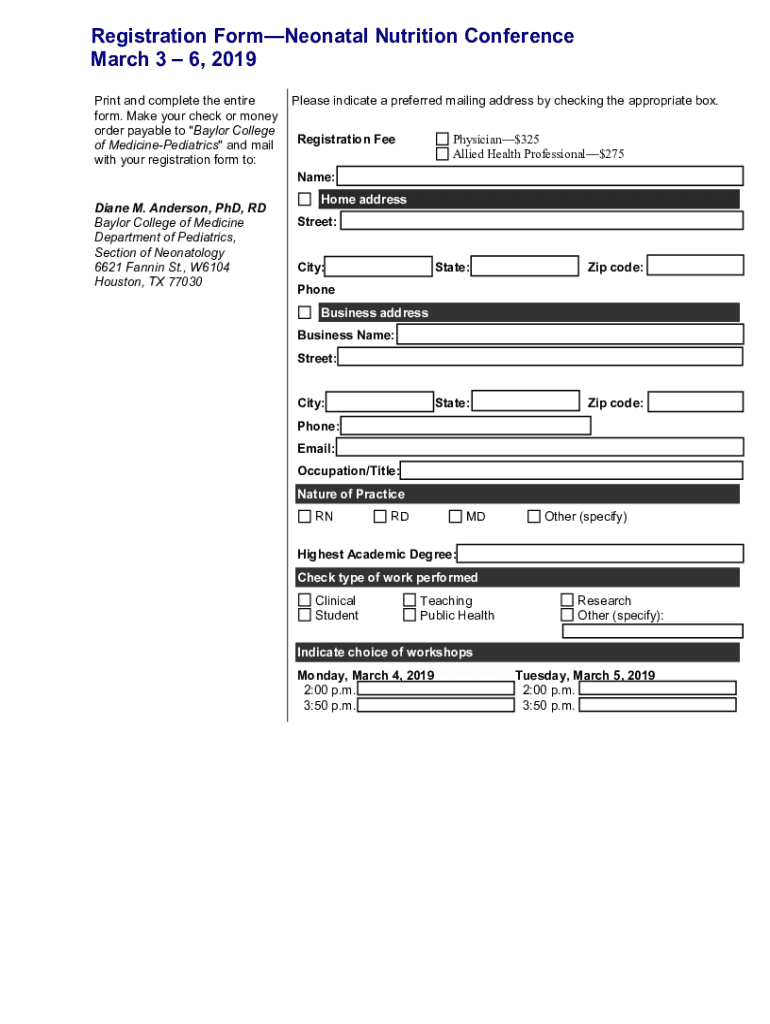 Registration Form—Neonatal Nutrition Conference
March 3 – 6, 2019

Print and complete the entire form. Make your check or money order payable to "Baylor College of Medicine-Pediatrics" and mail with your registration form to:

Diane M. Anderson, PhD, RD
Baylor College of Medicine
Department of Pediatrics,
Section of Neonatology
6621 Fannin St., W6104
Houston, TX 77030

Please indicate a preferred mailing address by checking the appropriate box.

Registration Fee
Physician—$325
Allied Health Professional—$275

Name:

Home address
Street:

City:
State:
Zip code:
Phone

Business address
Business Name:
Street:

City:
State:
Zip code:
Phone:
Email:
Occupation/Title:

Nature of Practice
RN
RD
MD
Other (specify)

Highest Academic Degree:

Check type of work performed
Clinical
Student
Teaching
Public Health
Research
Other (specify):

Indicate choice of workshops
Monday, March 4, 2019
2:00 p.m.
3:50 p.m.
Tuesday, March 5, 2019
2:00 p.m.
3:50 p.m.